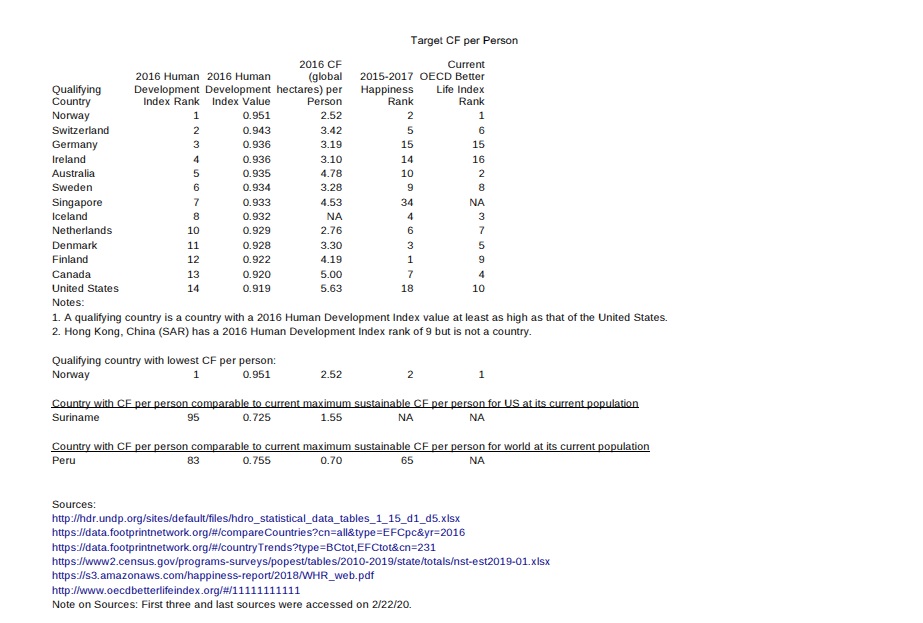 Target CF per Person

| Qualifying Country | 2016 Human Development Index Rank | 2016 Human Development Index Value | 2016 CF (global hectares) per Person | 2015-2017 Happiness Rank | Current OECD Better Life Index Rank |
|---|---|---|---|---|---|
| Norway | 1 | 0.951 | 2.52 | 2 | 1 |
| Switzerland | 2 | 0.943 | 3.42 | 5 | 6 |
| Germany | 3 | 0.936 | 3.19 | 15 | 15 |
| Ireland | 4 | 0.936 | 3.10 | 14 | 16 |
| Australia | 5 | 0.935 | 4.78 | 10 | 2 |
| Sweden | 6 | 0.934 | 3.28 | 9 | 8 |
| Singapore | 7 | 0.933 | 4.53 | 34 | NA |
| Iceland | 8 | 0.932 | NA | 4 | 3 |
| Netherlands | 10 | 0.929 | 2.76 | 6 | 7 |
| Denmark | 11 | 0.928 | 3.30 | 3 | 5 |
| Finland | 12 | 0.922 | 4.19 | 1 | 9 |
| Canada | 13 | 0.920 | 5.00 | 7 | 4 |
| United States | 14 | 0.919 | 5.63 | 18 | 10 |

Notes:
1. A qualifying country is a country with a 2016 Human Development Index value at least as high as that of the United States.
2. Hong Kong, China (SAR) has a 2016 Human Development Index rank of 9 but is not a country.

Qualifying country with lowest CF per person:

| Norway | 1 | 0.951 | 2.52 | 2 | 1 |
|---|---|---|---|---|---|

Country with CF per person comparable to current maximum sustainable CF per person for US at its current population

| Suriname | 95 | 0.725 | 1.55 | NA | NA |
|---|---|---|---|---|---|

Country with CF per person comparable to current maximum sustainable CF per person for world at its current population

| Peru | 83 | 0.755 | 0.70 | 65 | NA |
|---|---|---|---|---|---|

Sources:
http://hdr.undp.org/sites/default/files/hdro_statistical_data_tables_1_15_d1_d5.xlsx
https://data.footprintnetwork.org/#/compareCountries?cn=all&type=EFCpc&yr=2016
https://data.footprintnetwork.org/#/countryTrends?type=BCtot,EFCtot&cn=231
https://www2.census.gov/programs-surveys/popest/tables/2010-2019/state/totals/nst-est2019-01.xlsx
https://s3.amazonaws.com/happiness-report/2018/WHR_web.pdf
http://www.oecdbetterlifeindex.org/#/11111111111
Note on Sources: First three and last sources were accessed on 2/22/20.